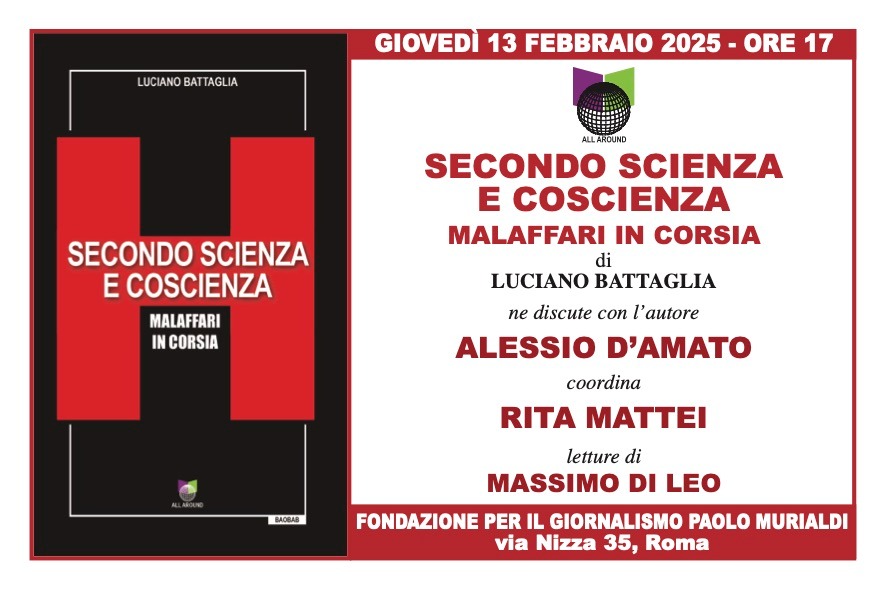 LUCIANO BATTAGLIA

SECONDO SCIENZA E COSCIENZA

MALAFFARI IN CORSIA

ALL AROUND

BAOBAB

GIOVEDÌ 13 FEBBRAIO 2025 - ORE 17

ALL AROUND

SECONDO SCIENZA E COSCIENZA

MALAFFARI IN CORSIA

di

LUCIANO BATTAGLIA

ne discute con l'autore

ALESSIO D'AMATO

coordina

RITA MATTEI

letture di

MASSIMO DI LEO

FONDAZIONE PER IL GIORNALISMO PAOLO MURIALDI
via Nizza 35, Roma